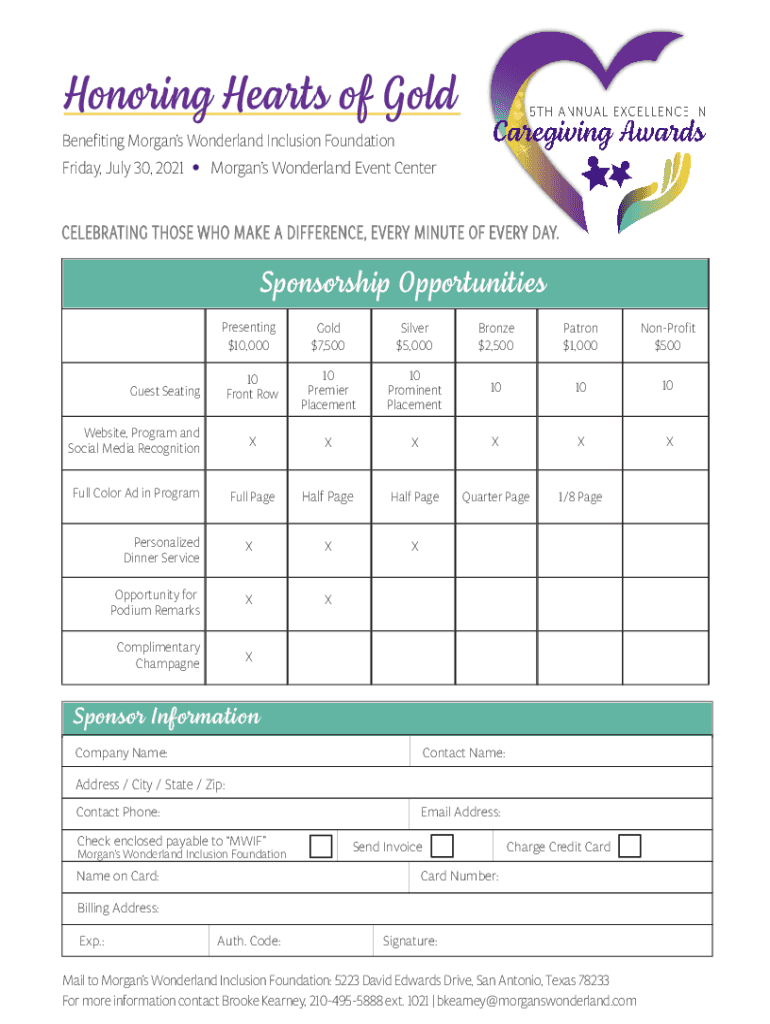 Honoring Hearts of Gold

Benefiting Morgan's Wonderland Inclusion Foundation
Friday, July 30, 2021 • Morgan's Wonderland Event Center

5TH ANNUAL EXCELLENCE IN
Caregiving Awards

CELEBRATING THOSE WHO MAKE A DIFFERENCE, EVERY MINUTE OF EVERY DAY.

Sponsorship Opportunities

| | Presenting $10,000 | Gold $7,500 | Silver $5,000 | Bronze $2,500 | Patron $1,000 | Non-Profit $500 |
|---|---|---|---|---|---|---|
| Guest Seating | 10 Front Row | 10 Premier Placement | 10 Prominent Placement | 10 | 10 | 10 |
| Website, Program and Social Media Recognition | X | X | X | X | X | X |
| Full Color Ad in Program | Full Page | Half Page | Half Page | Quarter Page | 1/8 Page | |
| Personalized Dinner Service | X | X | X | | | |
| Opportunity for Podium Remarks | X | X | | | | |
| Complimentary Champagne | X | | | | | |

Sponsor Information

Company Name: Contact Name:

Address / City / State / Zip:

Contact Phone: Email Address:

Check enclosed payable to "MWIF" Morgan's Wonderland Inclusion Foundation Send Invoice Charge Credit Card

Name on Card: Card Number:

Billing Address:

Exp.: Auth. Code: Signature:

Mail to Morgan's Wonderland Inclusion Foundation: 5223 David Edwards Drive, San Antonio, Texas 78233
For more information contact Brooke Kearney, 210-495-5888 ext. 1021 | bkearney@morganswonderland.com